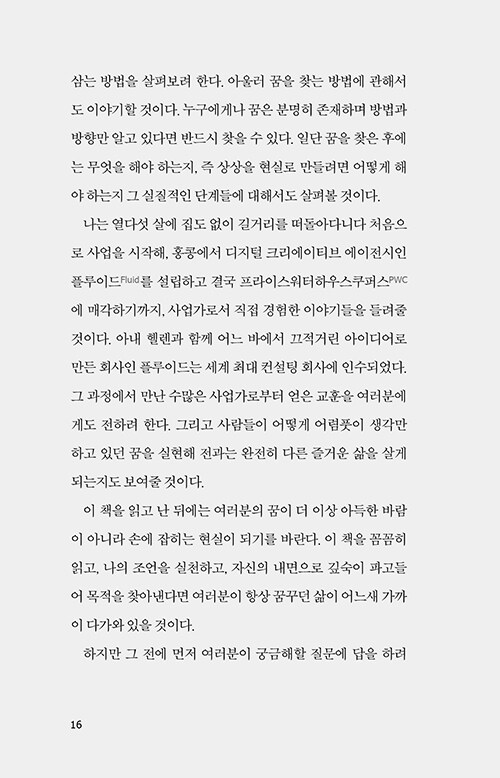 삼는 방법을 살펴보려 한다. 아울러 꿈을 찾는 방법에 관해서도 이야기할 것이다. 누구에게나 꿈은 분명히 존재하며 방법과 방향만 알고 있다면 반드시 찾을 수 있다. 일단 꿈을 찾은 후에는 무엇을 해야 하는지, 즉 상상을 현실로 만들려면 어떻게 해야 하는지 그 실질적인 단계들에 대해서도 살펴볼 것이다.

나는 열다섯 살에 집도 없이 길거리를 떠돌아다니다 처음으로 사업을 시작해, 홍콩에서 디지털 크리에이티브 에이전시인 플루이드Fluid를 설립하고 결국 프라이스워터하우스쿠퍼스PWC에 매각하기까지, 사업가로서 직접 경험한 이야기들을 들려줄 것이다. 아내 헬렌과 함께 어느 바에서 끄적거린 아이디어로 만든 회사인 플루이드는 세계 최대 컨설팅 회사에 인수되었다. 그 과정에서 만난 수많은 사업가로부터 얻은 교훈을 여러분에게도 전하려 한다. 그리고 사람들이 어떻게 어렴풋이 생각만 하고 있던 꿈을 실현해 전과는 완전히 다른 즐거운 삶을 살게 되는지도 보여줄 것이다.

이 책을 읽고 난 뒤에는 여러분의 꿈이 더 이상 아득한 바람이 아니라 손에 잡히는 현실이 되기를 바란다. 이 책을 꼼꼼히 읽고, 나의 조언을 실천하고, 자신의 내면으로 깊숙이 파고들어 목적을 찾아낸다면 여러분이 항상 꿈꾸던 삶이 어느새 가까이 다가와 있을 것이다.

하지만 그 전에 먼저 여러분이 궁금해할 질문에 답을 하려

16